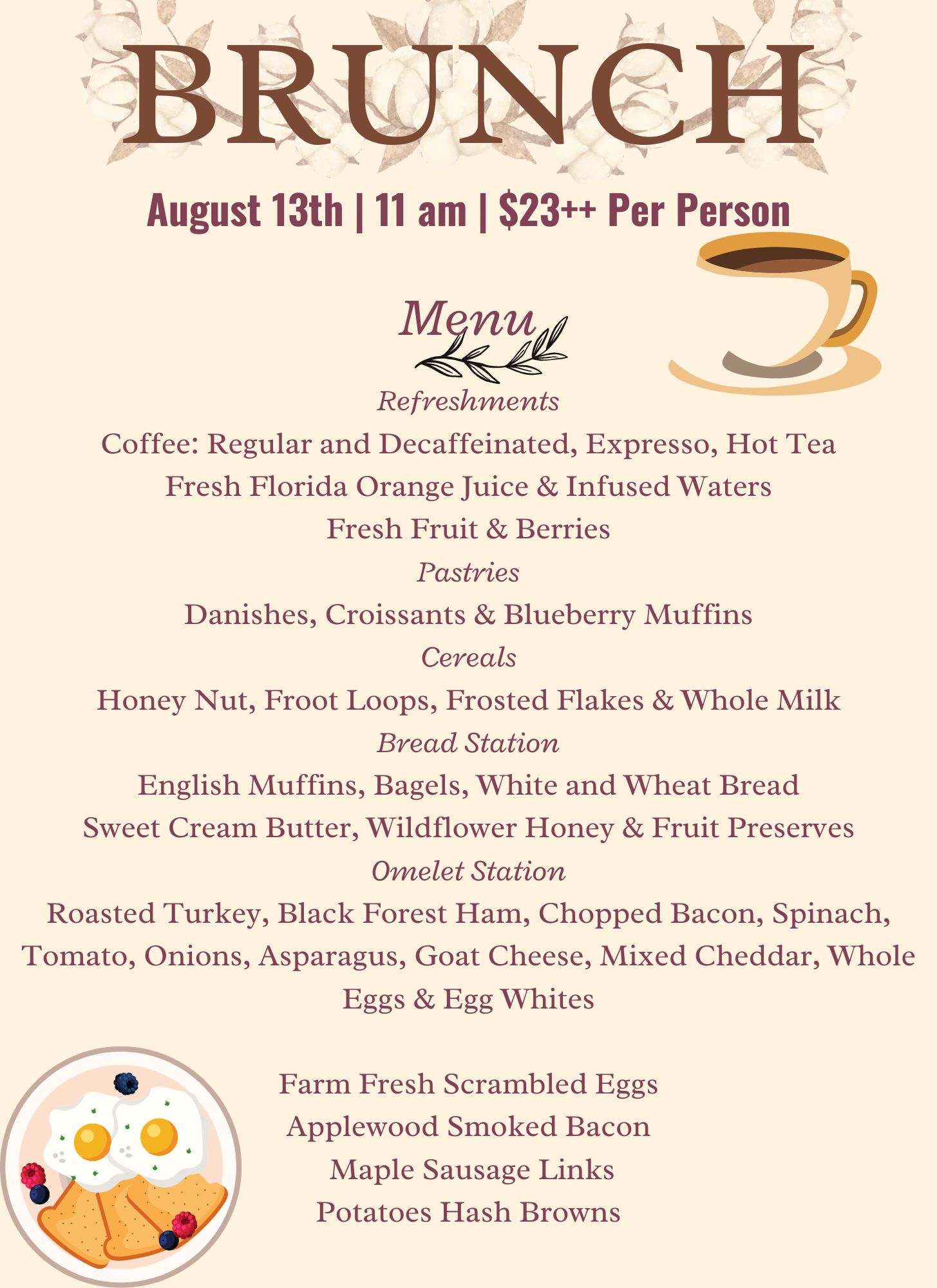 BRUNCH

August 13th | 11 am | $23++ Per Person

Menu

Refreshments

Coffee: Regular and Decaffeinated, Expresso, Hot Tea
Fresh Florida Orange Juice & Infused Waters
Fresh Fruit & Berries

Pastries

Danishes, Croissants & Blueberry Muffins

Cereals

Honey Nut, Froot Loops, Frosted Flakes & Whole Milk

Bread Station

English Muffins, Bagels, White and Wheat Bread
Sweet Cream Butter, Wildflower Honey & Fruit Preserves

Omelet Station

Roasted Turkey, Black Forest Ham, Chopped Bacon, Spinach, Tomato, Onions, Asparagus, Goat Cheese, Mixed Cheddar, Whole Eggs & Egg Whites

Farm Fresh Scrambled Eggs
Applewood Smoked Bacon
Maple Sausage Links
Potatoes Hash Browns